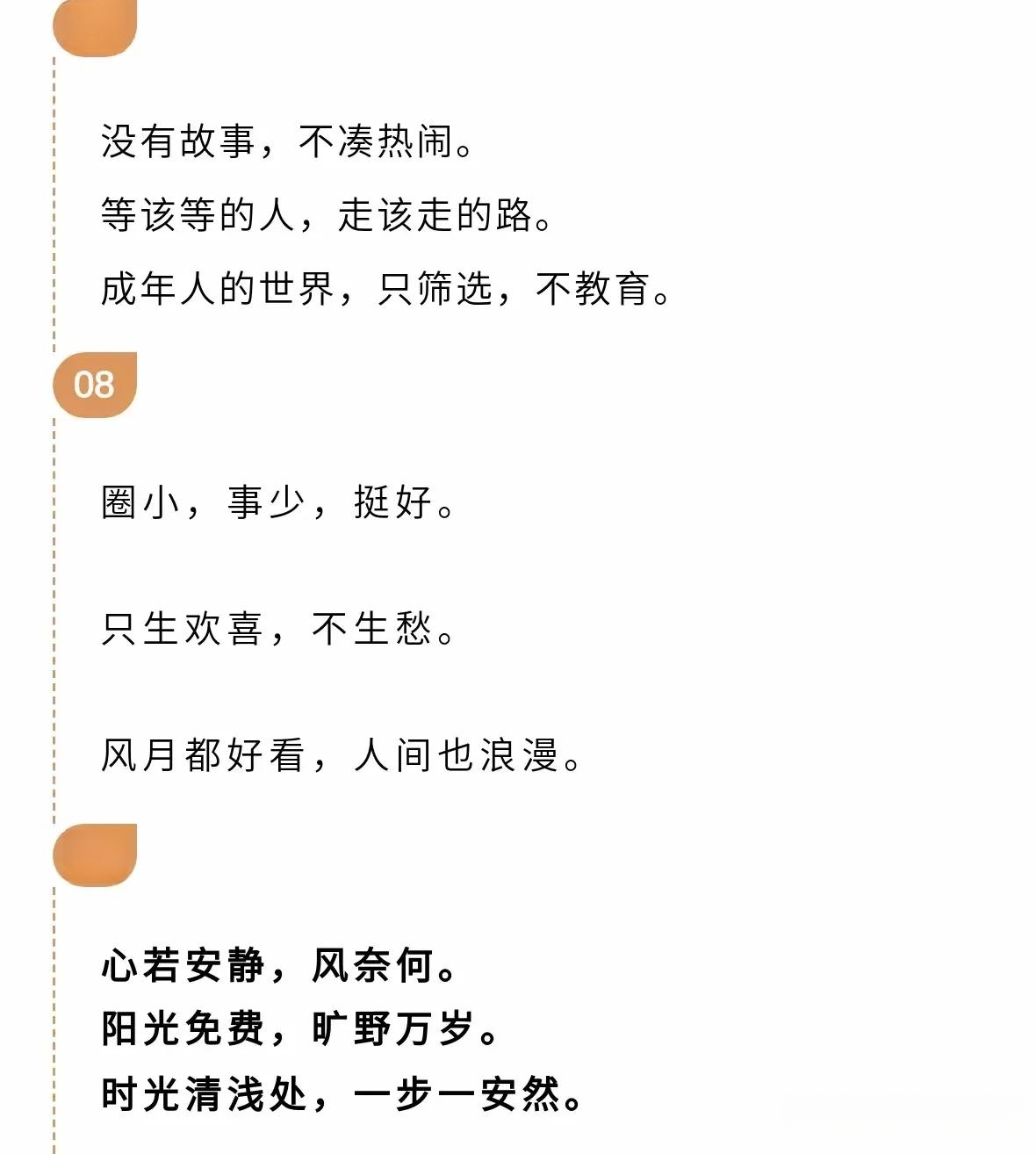 没有故事，不凑热闹。
等该等的人，走该走的路。
成年人的世界，只筛选，不教育。

08

圈小，事少，挺好。

只生欢喜，不生愁。

风月都好看，人间也浪漫。

心若安静，风奈何。
阳光免费，旷野万岁。
时光清浅处，一步一安然。